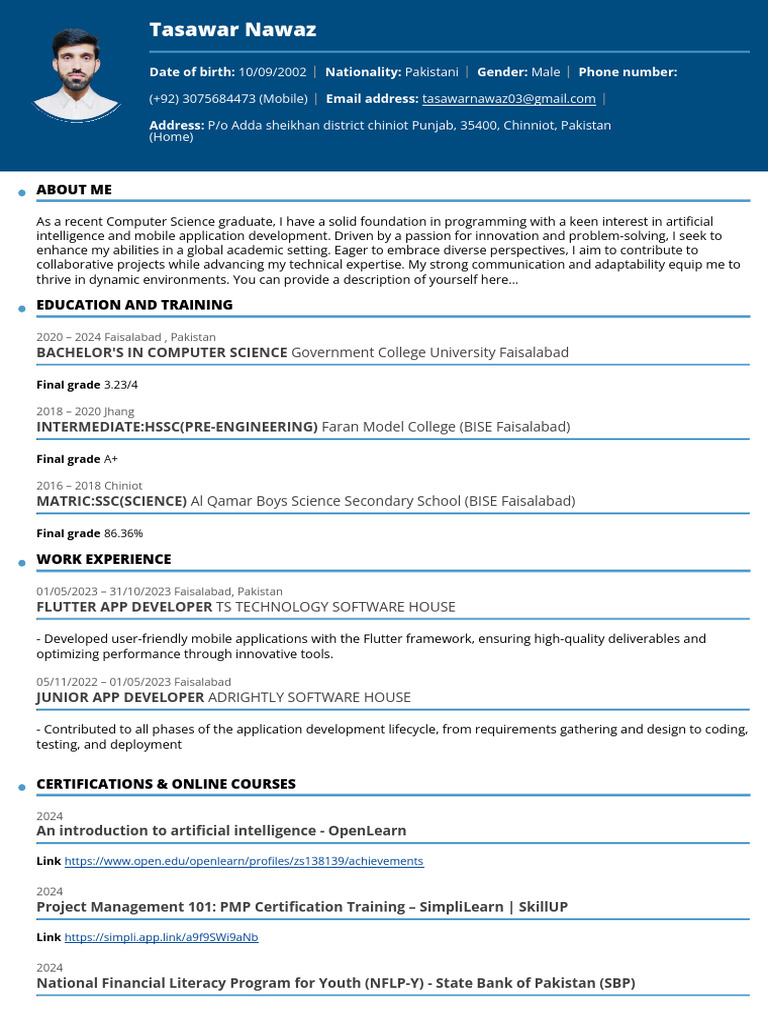 Tasawar Nawaz

Date of birth: 10/09/2002 | Nationality: Pakistani | Gender: Male | Phone number: (+92) 3075684473 (Mobile) | Email address: tasawarnawaz03@gmail.com |

Address: P/o Adda sheikhan district chiniot Punjab, 35400, Chinniot, Pakistan (Home)

ABOUT ME

As a recent Computer Science graduate, I have a solid foundation in programming with a keen interest in artificial intelligence and mobile application development. Driven by a passion for innovation and problem-solving, I seek to enhance my abilities in a global academic setting. Eager to embrace diverse perspectives, I aim to contribute to collaborative projects while advancing my technical expertise. My strong communication and adaptability equip me to thrive in dynamic environments. You can provide a description of yourself here...

EDUCATION AND TRAINING

2020 – 2024 Faisalabad , Pakistan
BACHELOR'S IN COMPUTER SCIENCE Government College University Faisalabad

Final grade 3.23/4

2018 – 2020 Jhang
INTERMEDIATE:HSSC(PRE-ENGINEERING) Faran Model College (BISE Faisalabad)

Final grade A+

2016 – 2018 Chiniot
MATRIC:SSC(SCIENCE) Al Qamar Boys Science Secondary School (BISE Faisalabad)

Final grade 86.36%

WORK EXPERIENCE

01/05/2023 – 31/10/2023 Faisalabad, Pakistan
FLUTTER APP DEVELOPER TS TECHNOLOGY SOFTWARE HOUSE

- Developed user-friendly mobile applications with the Flutter framework, ensuring high-quality deliverables and optimizing performance through innovative tools.

05/11/2022 – 01/05/2023 Faisalabad
JUNIOR APP DEVELOPER ADRIGHTLY SOFTWARE HOUSE

- Contributed to all phases of the application development lifecycle, from requirements gathering and design to coding, testing, and deployment

CERTIFICATIONS & ONLINE COURSES

2024
An introduction to artificial intelligence - OpenLearn

Link https://www.open.edu/openlearn/profiles/zs138139/achievements

2024
Project Management 101: PMP Certification Training – SimpliLearn | SkillUP

Link https://simpli.app.link/a9f9SWi9aNb

2024
National Financial Literacy Program for Youth (NFLP-Y) - State Bank of Pakistan (SBP)